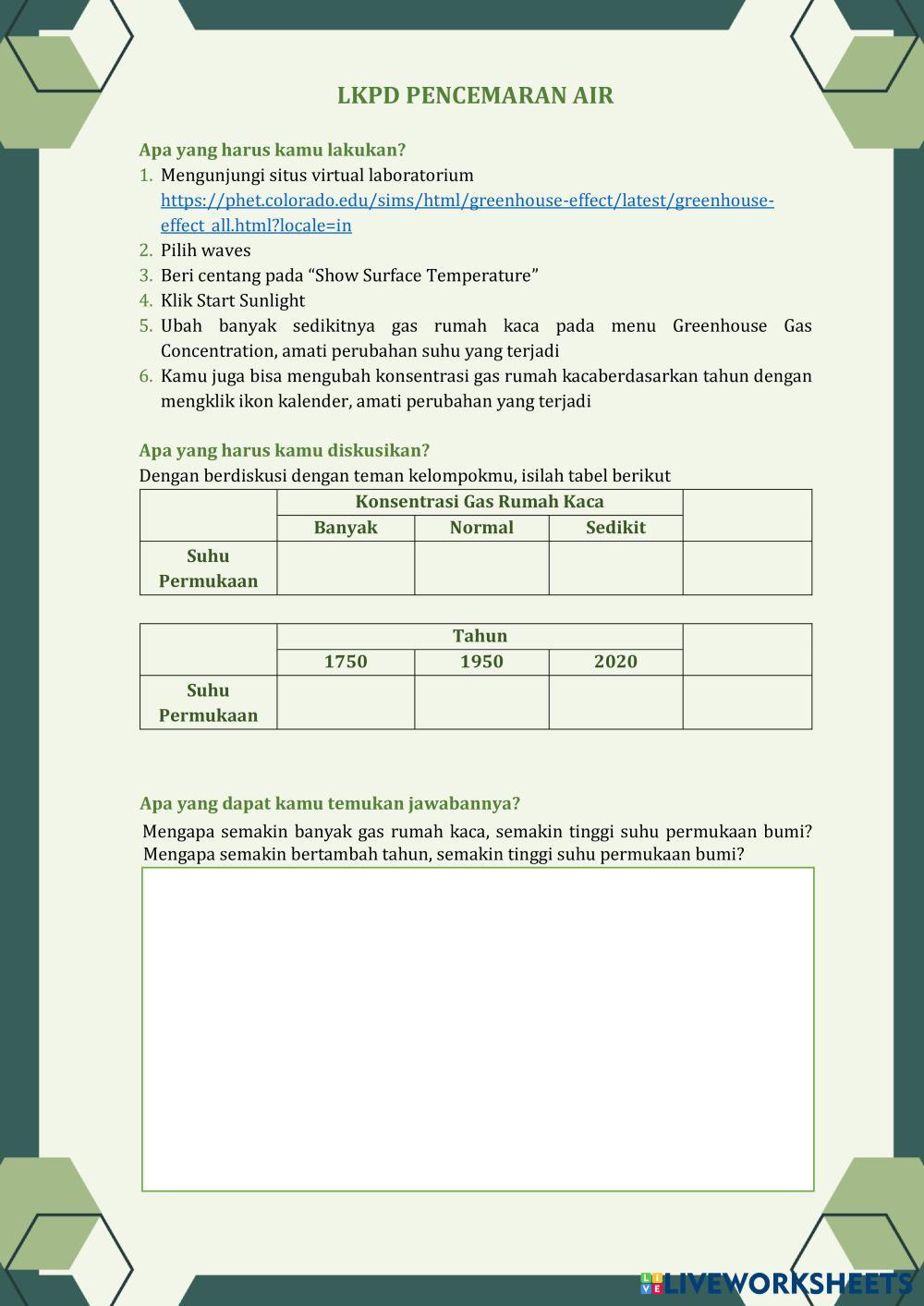 LKPD PENCEMARAN AIR

Apa yang harus kamu lakukan?

1. Mengunjungi situs virtual laboratorium https://phet.colorado.edu/sims/html/greenhouse-effect/latest/greenhouse-effect_all.html?locale=in
2. Pilih waves
3. Beri centang pada “Show Surface Temperature”
4. Klik Start Sunlight
5. Ubah banyak sedikitnya gas rumah kaca pada menu Greenhouse Gas Concentration, amati perubahan suhu yang terjadi
6. Kamu juga bisa mengubah konsentrasi gas rumah kacaberdasarkan tahun dengan mengklik ikon kalender, amati perubahan yang terjadi

Apa yang harus kamu diskusikan?

Dengan berdiskusi dengan teman kelompokmu, isilah tabel berikut

| | Konsentrasi Gas Rumah Kaca | | | |
|---|---|---|---|---|
| | Banyak | Normal | Sedikit | |
| Suhu Permukaan | | | | |

| | Tahun | | | |
|---|---|---|---|---|
| | 1750 | 1950 | 2020 | |
| Suhu Permukaan | | | | |

Apa yang dapat kamu temukan jawabannya?

Mengapa semakin banyak gas rumah kaca, semakin tinggi suhu permukaan bumi? Mengapa semakin bertambah tahun, semakin tinggi suhu permukaan bumi?

LIVEWORKSHEETS